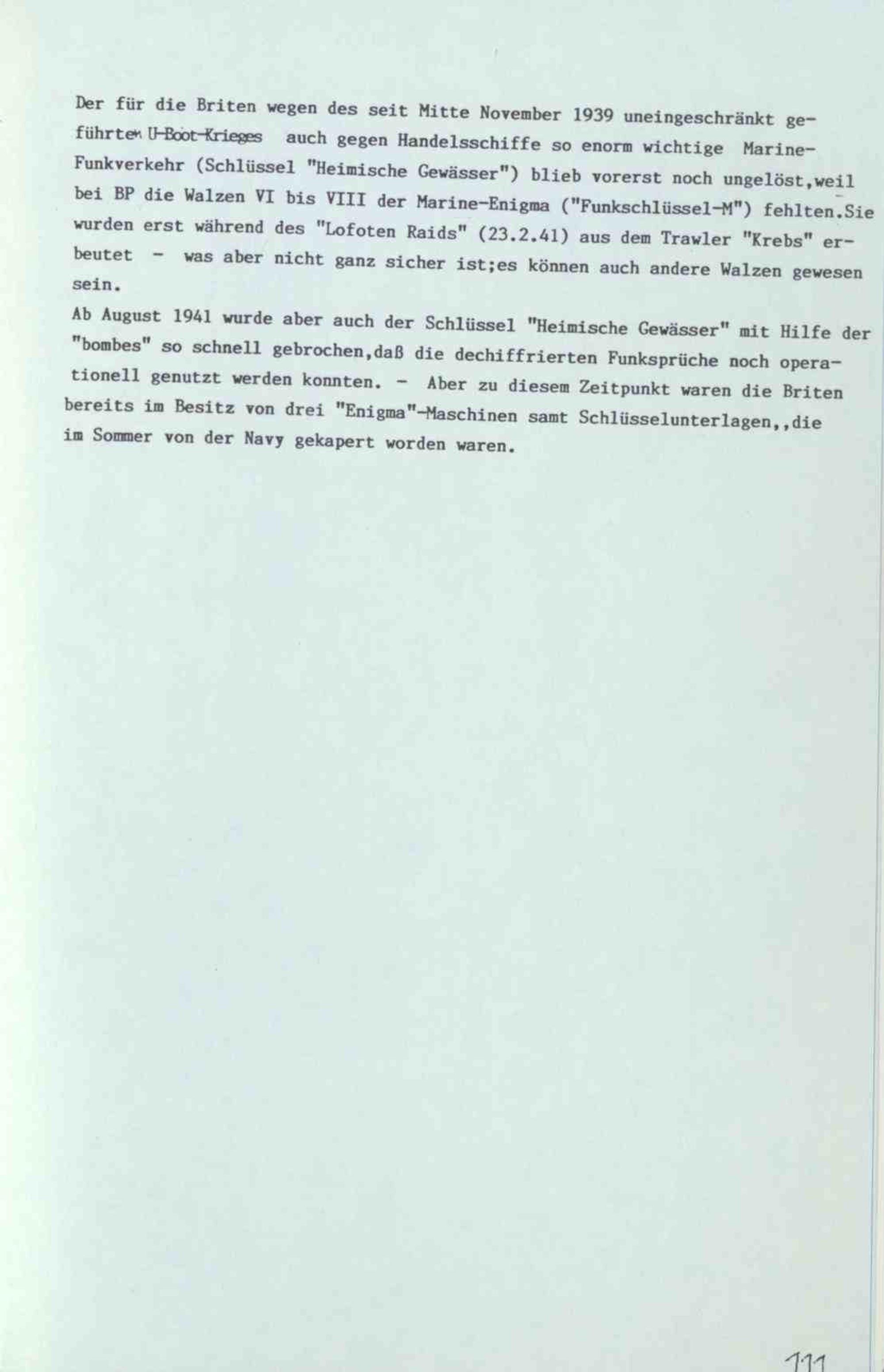 Der für die Briten wegen des seit Mitte November 1939 uneingeschränkt geführten U-Boot-Krieges auch gegen Handelsschiffe so enorm wichtige Marine-Funkverkehr (Schlüssel "Heimische Gewässer") blieb vorerst noch ungelöst,weil bei BP die Walzen VI bis VIII der Marine-Enigma ("Funkschlüssel-M") fehlten.Sie wurden erst während des "Lofoten Raids" (23.2.41) aus dem Trawler "Krebs" erbeutet - was aber nicht ganz sicher ist;es können auch andere Walzen gewesen sein.
Ab August 1941 wurde aber auch der Schlüssel "Heimische Gewässer" mit Hilfe der "bombes" so schnell gebrochen,daß die dechiffrierten Funksprüche noch operationell genutzt werden konnten. - Aber zu diesem Zeitpunkt waren die Briten bereits im Besitz von drei "Enigma"-Maschinen samt Schlüsselunterlagen,,die im Sommer von der Navy gekapert worden waren.

111